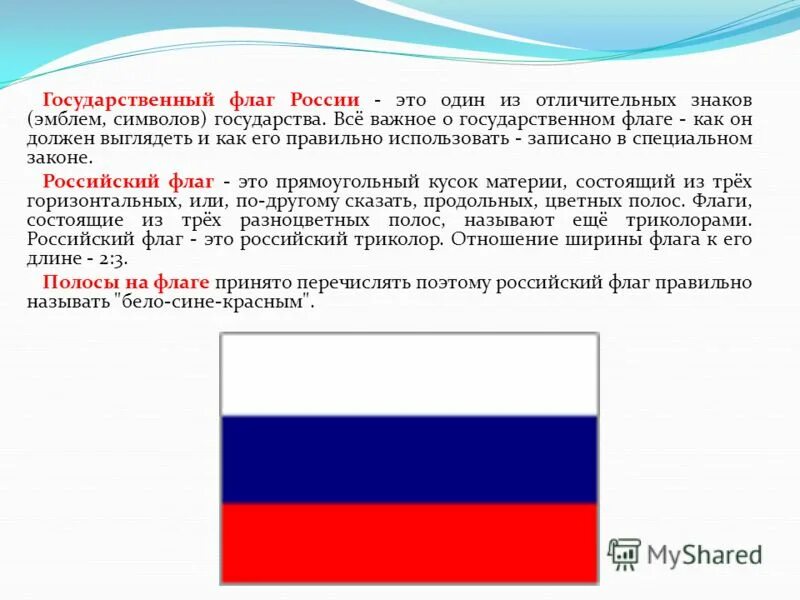 Государственный флаг России - это один из отличительных знаков (эмблем, символов) государства. Всё важное о государственном флаге - как он должен выглядеть и как его правильно использовать - записано в специальном законе.

Российский флаг - это прямоугольный кусок материи, состоящий из трёх горизонтальных, или, по-другому сказать, продольных, цветных полос. Флаги, состоящие из трёх разноцветных полос, называют ещё триколорами. Российский флаг - это российский триколор. Отношение ширины флага к его длине - 2:3.

Полосы на флаге принято перечислять поэтому российский флаг правильно называть "бело-сине-красным".

MyShared